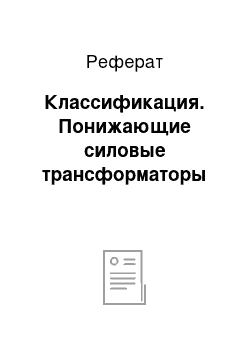 Реферат

Классификация. Понижающие силовые трансформаторы